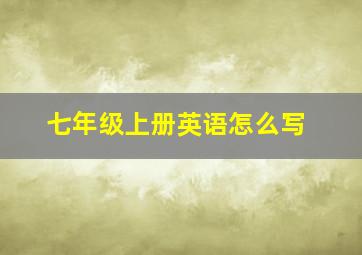 七年级上册英语怎么写